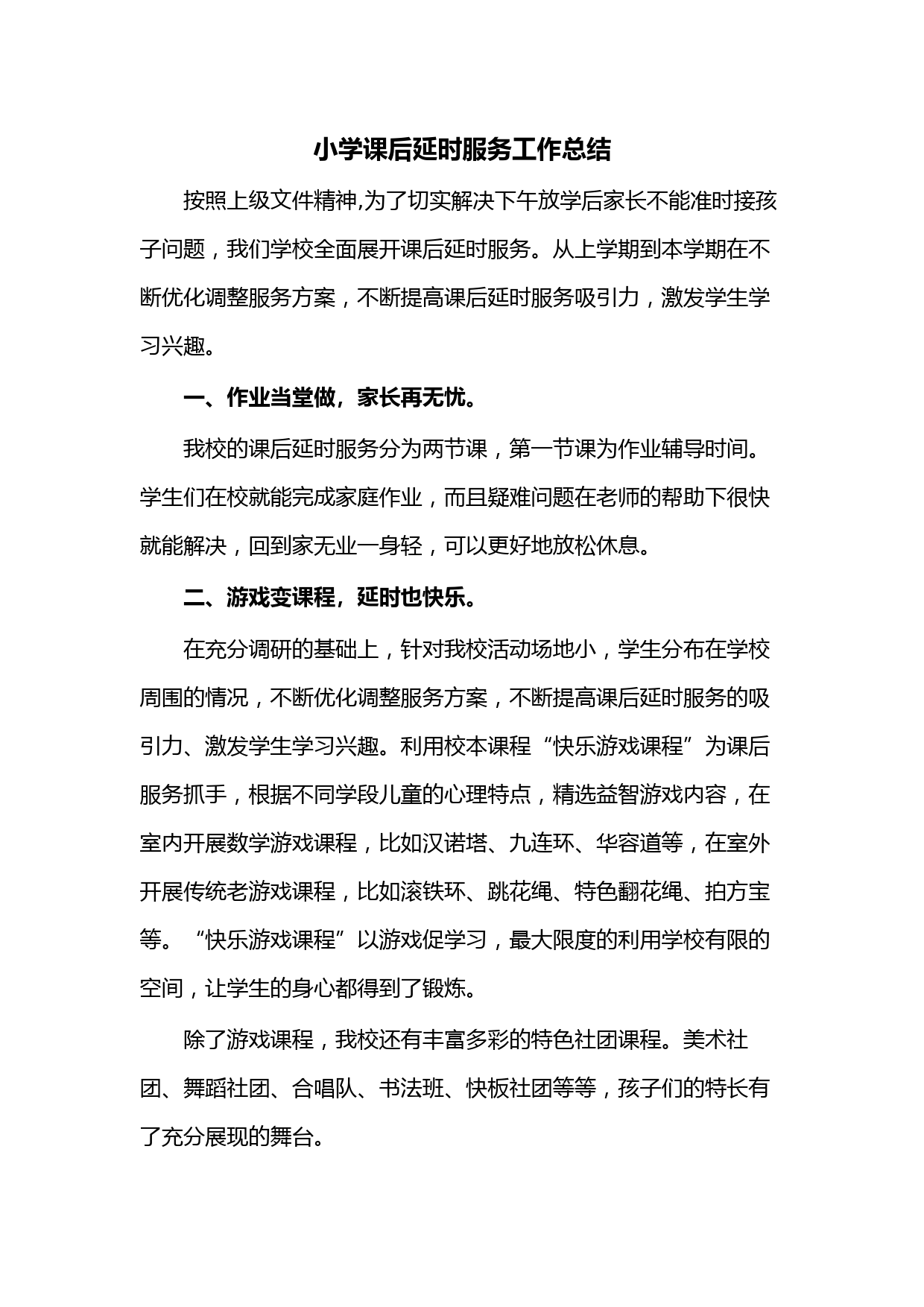 小学课后延时服务工作总结

按照上级文件精神,为了切实解决下午放学后家长不能准时接孩子问题，我们学校全面展开课后延时服务。从上学期到本学期在不断优化调整服务方案，不断提高课后延时服务吸引力，激发学生学习兴趣。

一、作业当堂做，家长再无忧。

我校的课后延时服务分为两节课，第一节课为作业辅导时间。学生们在校就能完成家庭作业，而且疑难问题在老师的帮助下很快就能解决，回到家无业一身轻，可以更好地放松休息。

二、游戏变课程，延时也快乐。

在充分调研的基础上，针对我校活动场地小，学生分布在学校周围的情况，不断优化调整服务方案，不断提高课后延时服务的吸引力、激发学生学习兴趣。利用校本课程“快乐游戏课程”为课后服务抓手，根据不同学段儿童的心理特点，精选益智游戏内容，在室内开展数学游戏课程，比如汉诺塔、九连环、华容道等，在室外开展传统老游戏课程，比如滚铁环、跳花绳、特色翻花绳、拍方宝等。“快乐游戏课程”以游戏促学习，最大限度的利用学校有限的空间，让学生的身心都得到了锻炼。

除了游戏课程，我校还有丰富多彩的特色社团课程。美术社团、舞蹈社团、合唱队、书法班、快板社团等等，孩子们的特长有了充分展现的舞台。